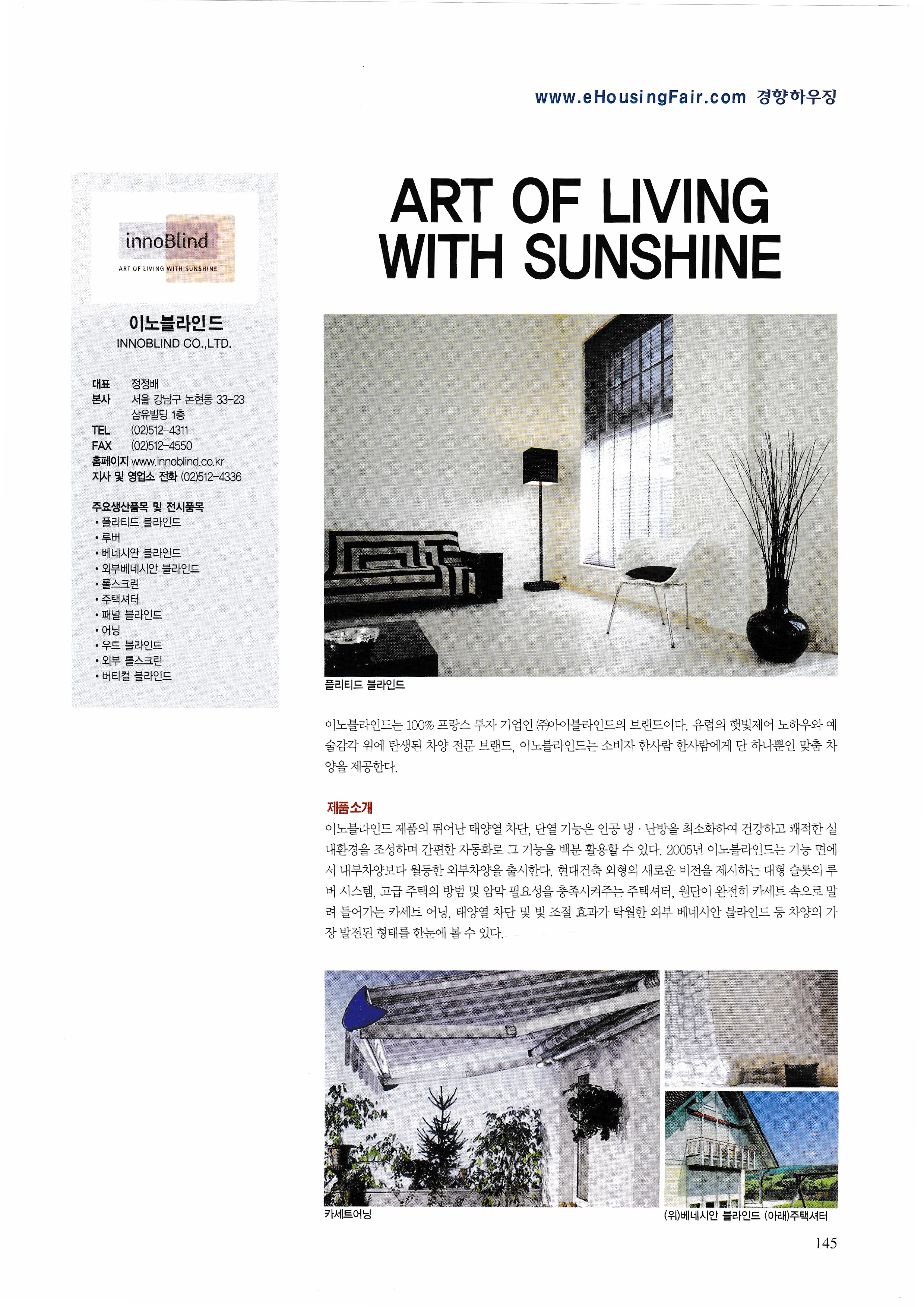 www.eHousingFair.com 경향하우징

innoBlind
ART OF LIVING WITH SUNSHINE

이노블라인드
INNOBLIND CO.,LTD.

대표 정정배
본사 서울 강남구 논현동 33-23 삼유빌딩 1층
TEL (02)512-4311
FAX (02)512-4550
홈페이지 www.innoblind.co.kr
지사 및 영업소 전화 (02)512-4336

주요생산품목 및 전시품목
• 플리티드 블라인드
• 루버
• 베네시안 블라인드
• 외부베네시안 블라인드
• 롤스크린
• 주택셔터
• 패널 블라인드
• 어닝
• 우드 블라인드
• 외부 롤스크린
• 버티컬 블라인드

ART OF LIVING WITH SUNSHINE

플리티드 블라인드

이노블라인드는 100% 프랑스 투자 기업인 ㈜아이블라인드의 브랜드이다. 유럽의 햇빛제어 노하우와 예술감각 위에 탄생된 차양 전문 브랜드, 이노블라인드는 소비자 한사람 한사람에게 단 하나뿐인 맞춤 차양을 제공한다.

제품소개
이노블라인드 제품의 뛰어난 태양열 차단, 단열 기능은 인공 냉 · 난방을 최소화하여 건강하고 쾌적한 실내환경을 조성하며 간편한 자동화로 그 기능을 백분 활용할 수 있다. 2005년 이노블라인드는 기능 면에서 내부차양보다 월등한 외부차양을 출시한다. 현대건축 외형의 새로운 비전을 제시하는 대형 슬롯의 루버 시스템, 고급 주택의 방범 및 암막 필요성을 충족시켜주는 주택셔터, 원단이 완전히 카세트 속으로 말려 들어가는 카세트 어닝, 태양열 차단 및 빛 조절 효과가 탁월한 외부 베네시안 블라인드 등 차양의 가장 발전된 형태를 한눈에 볼 수 있다.

카세트어닝

(위)베네시안 블라인드 (아래)주택셔터

145